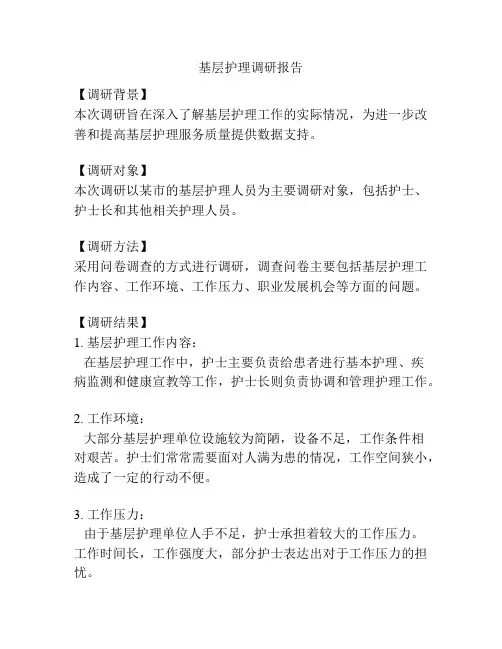 基层护理调研报告

【调研背景】
本次调研旨在深入了解基层护理工作的实际情况，为进一步改善和提高基层护理服务质量提供数据支持。

【调研对象】
本次调研以某市的基层护理人员为主要调研对象，包括护士、护士长和其他相关护理人员。

【调研方法】
采用问卷调查的方式进行调研，调查问卷主要包括基层护理工作内容、工作环境、工作压力、职业发展机会等方面的问题。

【调研结果】
1. 基层护理工作内容：
在基层护理工作中，护士主要负责给患者进行基本护理、疾病监测和健康宣教等工作，护士长则负责协调和管理护理工作。

2. 工作环境：
大部分基层护理单位设施较为简陋，设备不足，工作条件相对艰苦。护士们常常需要面对人满为患的情况，工作空间狭小，造成了一定的行动不便。

3. 工作压力：
由于基层护理单位人手不足，护士承担着较大的工作压力。工作时间长，工作强度大，部分护士表达出对于工作压力的担忧。